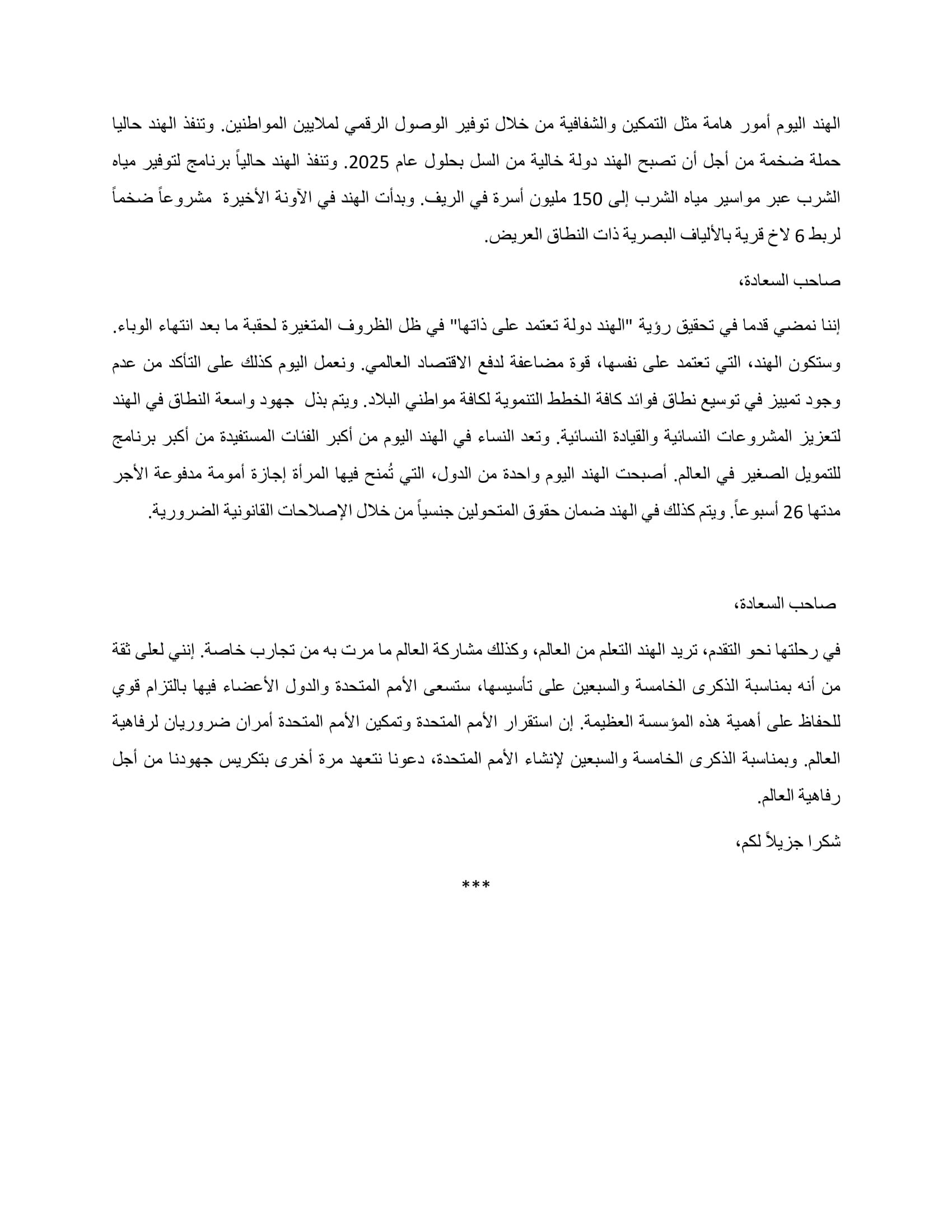 الهند اليوم أمور هامة مثل التمكين والشفافية من خلال توفير الوصول الرقمي لملايين المواطنين. وتنفذ الهند حاليا حملة ضخمة من أجل أن تصبح الهند دولة خالية من السل بحلول عام 2025. وتنفذ الهند حالياً برنامج لتوفير مياه الشرب عبر مواسير مياه الشرب إلى 150 مليون أسرة في الريف. وبدأت الهند في الآونة الأخيرة مشروعاً ضخماً لربط 6 لاخ قرية بالألياف البصرية ذات النطاق العريض.

صاحب السعادة،

إننا نمضي قدما في تحقيق رؤية "الهند دولة تعتمد على ذاتها" في ظل الظروف المتغيرة لحقبة ما بعد انتهاء الوباء. وستكون الهند، التي تعتمد على نفسها، قوة مضاعفة لدفع الاقتصاد العالمي. ونعمل اليوم كذلك على التأكد من عدم وجود تمييز في توسيع نطاق فوائد كافة الخطط التنموية لكافة مواطني البلاد. ويتم بذل جهود واسعة النطاق في الهند لتعزيز المشروعات النسائية والقيادة النسائية. وتعد النساء في الهند اليوم من أكبر الفئات المستفيدة من أكبر برنامج للتمويل الصغير في العالم. أصبحت الهند اليوم واحدة من الدول، التي تُمنح فيها المرأة إجازة أمومة مدفوعة الأجر مدتها 26 أسبوعاً. ويتم كذلك في الهند ضمان حقوق المتحولين جنسياً من خلال الإصلاحات القانونية الضرورية.

صاحب السعادة،

في رحلتها نحو التقدم، تريد الهند التعلم من العالم، وكذلك مشاركة العالم ما مرت به من تجارب خاصة. إنني لعلى ثقة من أنه بمناسبة الذكرى الخامسة والسبعين على تأسيسها، ستسعى الأمم المتحدة والدول الأعضاء فيها بالتزام قوي للحفاظ على أهمية هذه المؤسسة العظيمة. إن استقرار الأمم المتحدة وتمكين الأمم المتحدة أمران ضروريان لرفاهية العالم. وبمناسبة الذكرى الخامسة والسبعين لإنشاء الأمم المتحدة، دعونا نتعهد مرة أخرى بتكريس جهودنا من أجل رفاهية العالم.

شكرا جزيلاً لكم،

***